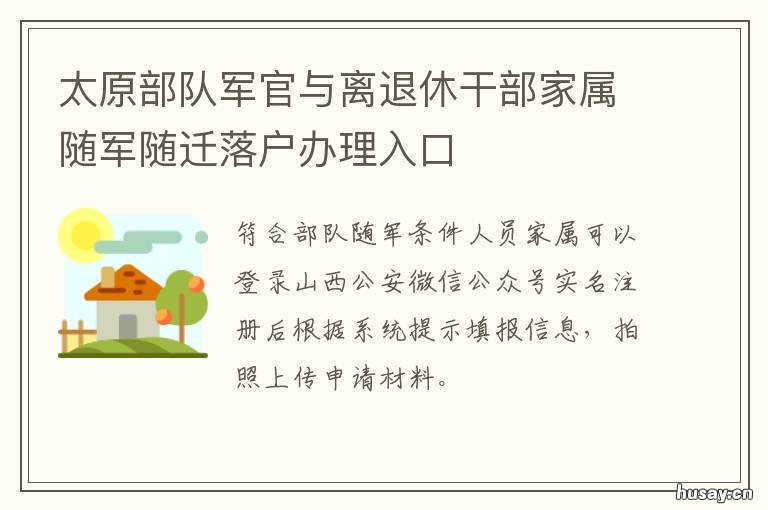 太原部队军官与离退休干部家属随军随迁落户办理入口

符合部队随军条件人员家属可以登录山西公安微信公众号实名注册后根据系统提示填报信息，拍照上传申请材料。

husay.cn